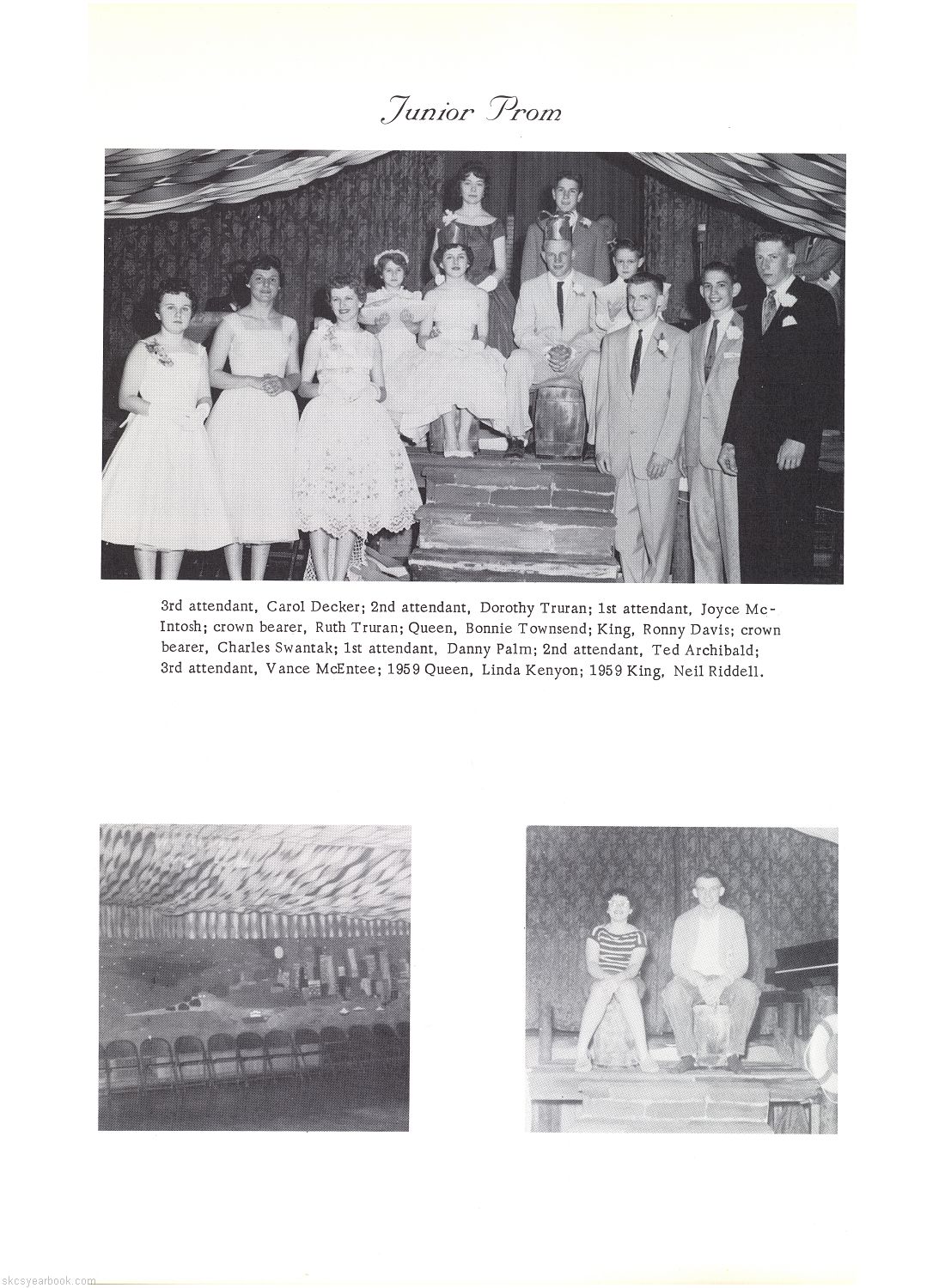 Junior Prom

3rd attendant, Carol Decker; 2nd attendant, Dorothy Truran; 1st attendant, Joyce McIntosh; crown bearer, Ruth Truran; Queen, Bonnie Townsend; King, Ronny Davis; crown bearer, Charles Swantak; 1st attendant, Danny Palm; 2nd attendant, Ted Archibald; 3rd attendant, Vance McEntee; 1959 Queen, Linda Kenyon; 1959 King, Neil Riddell.

skcsyearbook.com